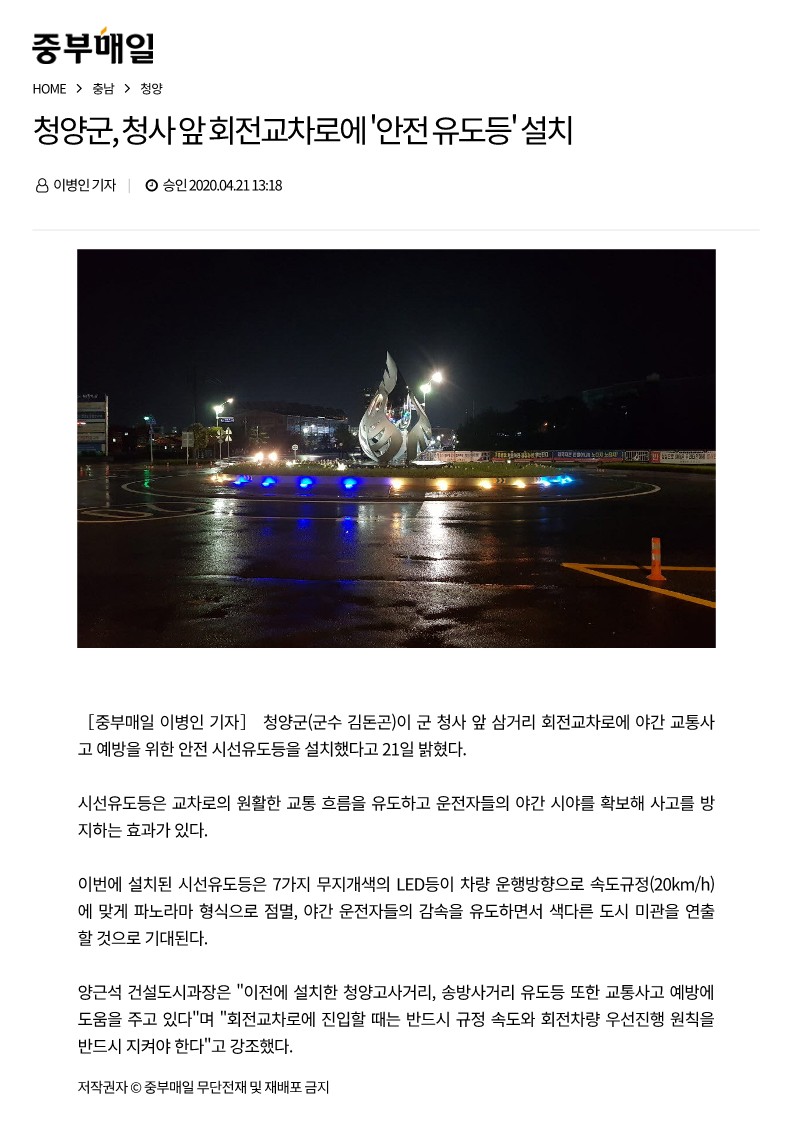 중부매일

HOME > 충남 > 청양

청양군, 청사 앞 회전교차로에 '안전 유도등' 설치

이병인 기자 | 승인 2020.04.21 13:18

[중부매일 이병인 기자] 청양군(군수 김돈곤)이 군 청사 앞 삼거리 회전교차로에 야간 교통사고 예방을 위한 안전 시선유도등을 설치했다고 21일 밝혔다.

시선유도등은 교차로의 원활한 교통 흐름을 유도하고 운전자들의 야간 시야를 확보해 사고를 방지하는 효과가 있다.

이번에 설치된 시선유도등은 7가지 무지개색의 LED등이 차량 운행방향으로 속도규정(20km/h)에 맞게 파노라마 형식으로 점멸, 야간 운전자들의 감속을 유도하면서 색다른 도시 미관을 연출할 것으로 기대된다.

양근석 건설도시과장은 "이전에 설치한 청양고사거리, 송방사거리 유도등 또한 교통사고 예방에 도움을 주고 있다"며 "회전교차로에 진입할 때는 반드시 규정 속도와 회전차량 우선진행 원칙을 반드시 지켜야 한다"고 강조했다.

저작권자 © 중부매일 무단전재 및 재배포 금지